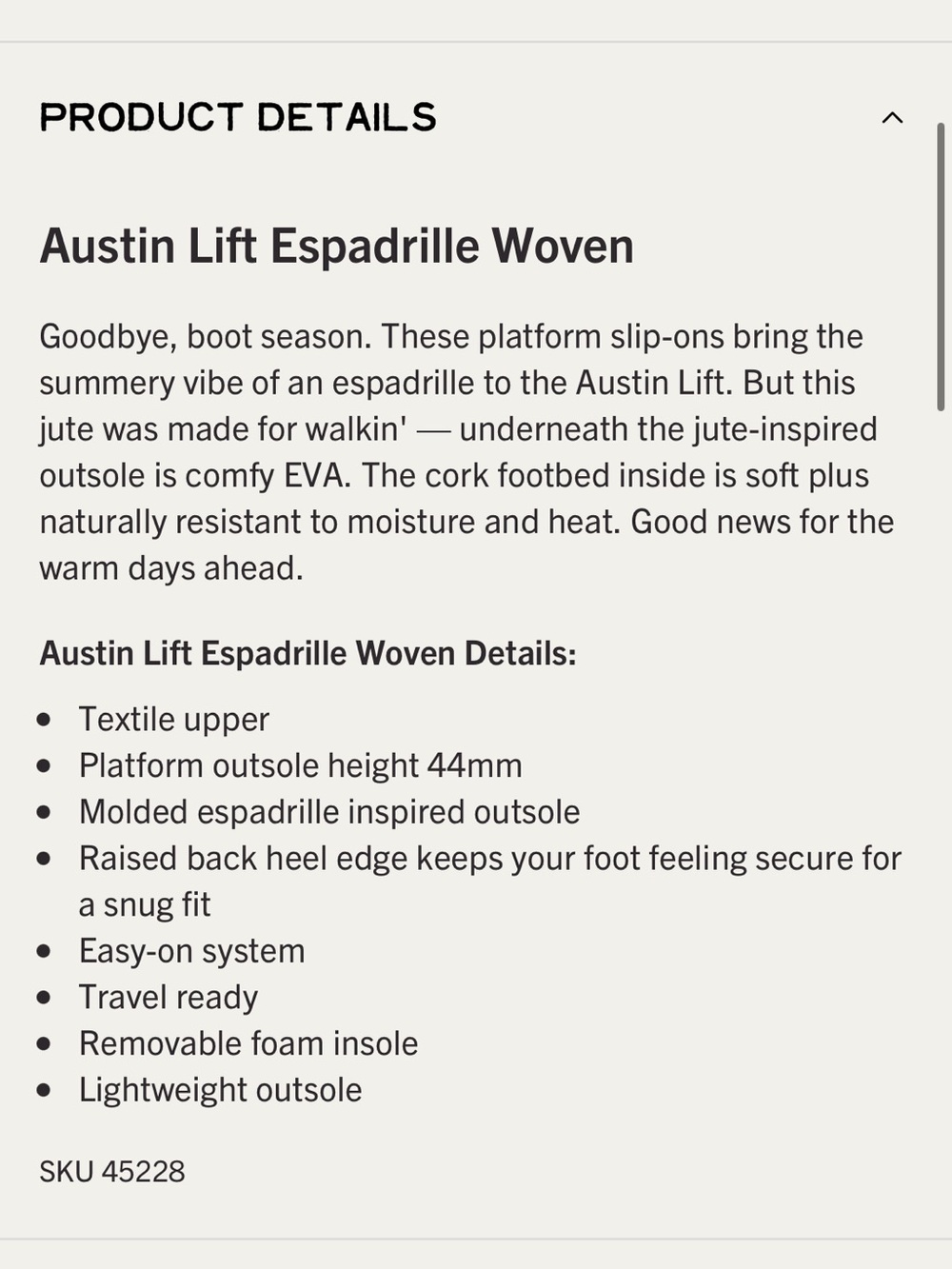 PRODUCT DETAILS

Austin Lift Espadrille Woven

Goodbye, boot season. These platform slip-ons bring the summery vibe of an espadrille to the Austin Lift. But this jute was made for walkin' — underneath the jute-inspired outsole is comfy EVA. The cork footbed inside is soft plus naturally resistant to moisture and heat. Good news for the warm days ahead.

Austin Lift Espadrille Woven Details:

- Textile upper
- Platform outsole height 44mm
- Molded espadrille inspired outsole
- Raised back heel edge keeps your foot feeling secure for a snug fit
- Easy-on system
- Travel ready
- Removable foam insole
- Lightweight outsole

SKU 45228